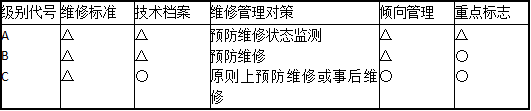 | 级别代号 | 维修标准 | 技术档案 | 维修管理对策 | 倾向管理 | 重点标志 |
|---|---|---|---|---|---|
| A | △ | △ | 预防维修状态监测 | △ | △ |
| B | △ | △ | 预防维修 | △ | ○ |
| C | △ | ○ | 原则上预防维修或事后维修 | ○ | ○ |